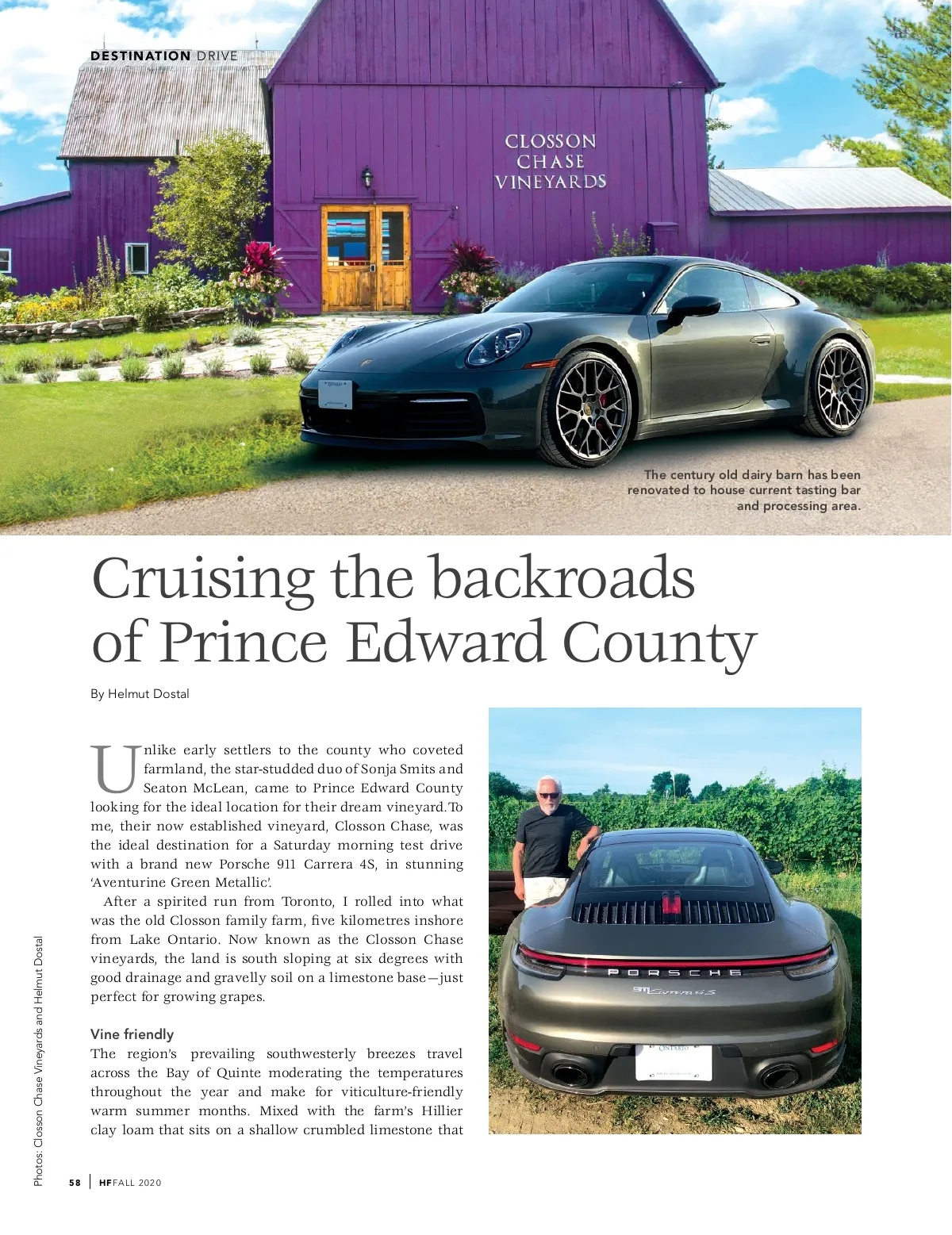 DESTINATION DRIVE

CLOSSON CHASE VINEYARDS

The century old dairy barn has been renovated to house current tasting bar and processing area.

Cruising the backroads of Prince Edward County

By Helmut Dostal

Unlike early settlers to the county who coveted farmland, the star-studded duo of Sonja Smits and Seaton McLean, came to Prince Edward County looking for the ideal location for their dream vineyard. To me, their now established vineyard, Closson Chase, was the ideal destination for a Saturday morning test drive with a brand new Porsche 911 Carrera 4S, in stunning 'Aventurine Green Metallic'.

After a spirited run from Toronto, I rolled into what was the old Closson family farm, five kilometres inshore from Lake Ontario. Now known as the Closson Chase vineyards, the land is south sloping at six degrees with good drainage and gravelly soil on a limestone base—just perfect for growing grapes.

Vine friendly
The region's prevailing southwesterly breezes travel across the Bay of Quinte moderating the temperatures throughout the year and make for viticulture-friendly warm summer months. Mixed with the farm's Hillier clay loam that sits on a shallow crumbled limestone that

PORSCHE

911 Carrera 4S

ONTARIO

Photos: Closson Chase Vineyards and Helmut Dostal

58 | HF FALL 2020